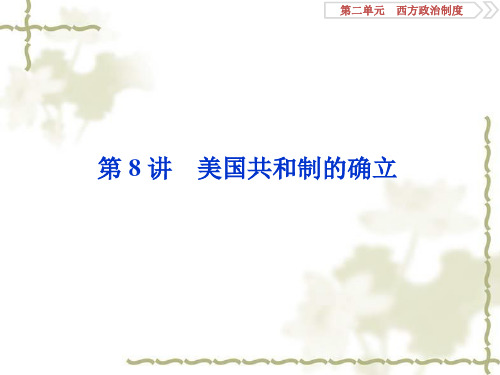 第二单元　西方政治制度

第 8 讲　美国共和制的确立